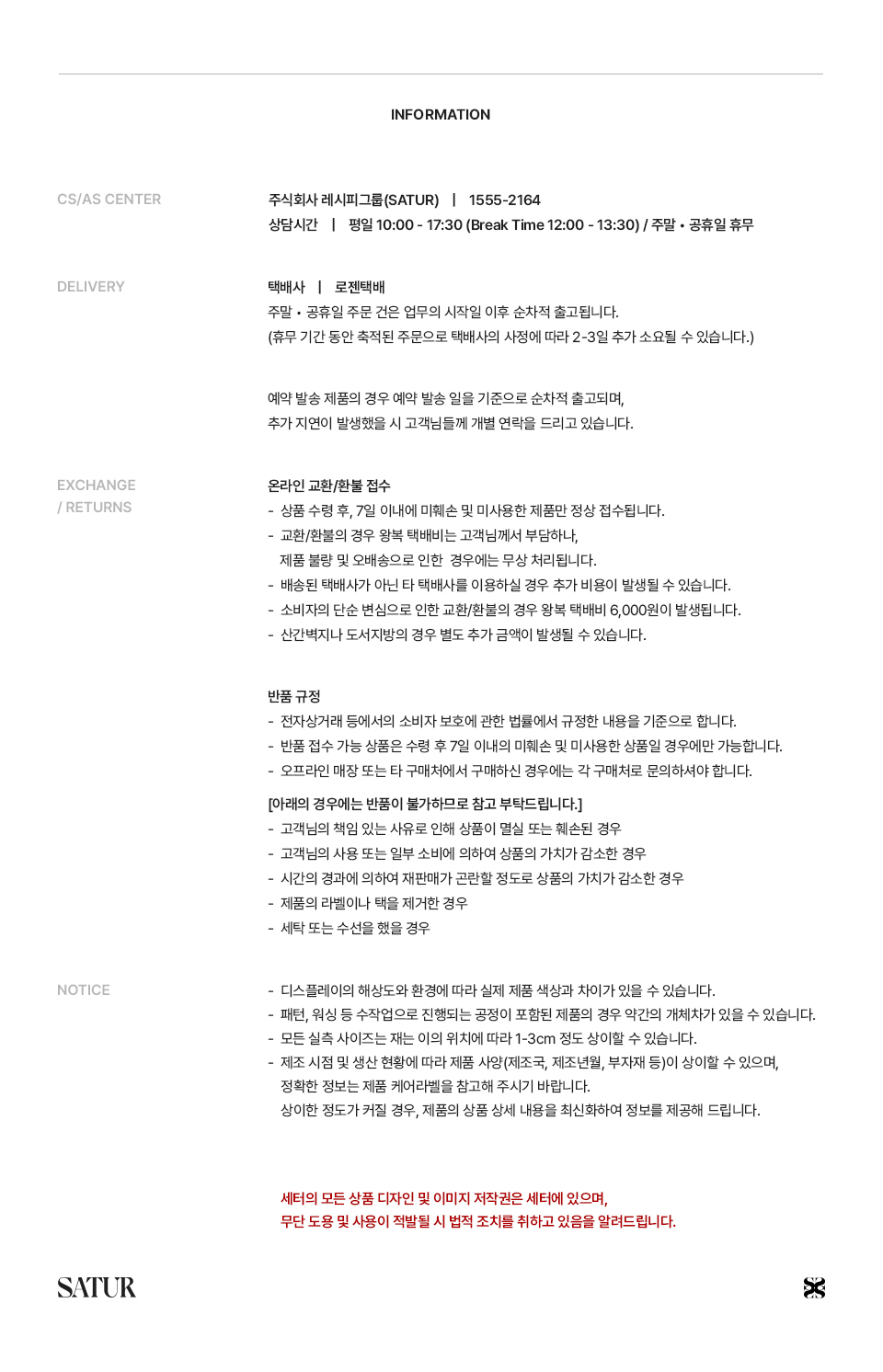 INFORMATION

CS/AS CENTER

주식회사 레시피그룹(SATUR) | 1555-2164
상담시간 | 평일 10:00 - 17:30 (Break Time 12:00 - 13:30) / 주말 • 공휴일 휴무

DELIVERY

택배사 | 로젠택배
주말 • 공휴일 주문 건은 업무의 시작일 이후 순차적 출고됩니다.
(휴무 기간 동안 축적된 주문으로 택배사의 사정에 따라 2-3일 추가 소요될 수 있습니다.)

예약 발송 제품의 경우 예약 발송 일을 기준으로 순차적 출고되며,
추가 지연이 발생했을 시 고객님들께 개별 연락을 드리고 있습니다.

EXCHANGE / RETURNS

온라인 교환/환불 접수
- 상품 수령 후, 7일 이내에 미훼손 및 미사용한 제품만 정상 접수됩니다.
- 교환/환불의 경우 왕복 택배비는 고객님께서 부담하나,
제품 불량 및 오배송으로 인한 경우에는 무상 처리됩니다.
- 배송된 택배사가 아닌 타 택배사를 이용하실 경우 추가 비용이 발생될 수 있습니다.
- 소비자의 단순 변심으로 인한 교환/환불의 경우 왕복 택배비 6,000원이 발생됩니다.
- 산간벽지나 도서지방의 경우 별도 추가 금액이 발생될 수 있습니다.

반품 규정
- 전자상거래 등에서의 소비자 보호에 관한 법률에서 규정한 내용을 기준으로 합니다.
- 반품 접수 가능 상품은 수령 후 7일 이내의 미훼손 및 미사용한 상품일 경우에만 가능합니다.
- 오프라인 매장 또는 타 구매처에서 구매하신 경우에는 각 구매처로 문의하셔야 합니다.

[아래의 경우에는 반품이 불가하므로 참고 부탁드립니다.]
- 고객님의 책임 있는 사유로 인해 상품이 멸실 또는 훼손된 경우
- 고객님의 사용 또는 일부 소비에 의하여 상품의 가치가 감소한 경우
- 시간의 경과에 의하여 재판매가 곤란할 정도로 상품의 가치가 감소한 경우
- 제품의 라벨이나 택을 제거한 경우
- 세탁 또는 수선을 했을 경우

NOTICE

- 디스플레이의 해상도와 환경에 따라 실제 제품 색상과 차이가 있을 수 있습니다.
- 패턴, 워싱 등 수작업으로 진행되는 공정이 포함된 제품의 경우 약간의 개체차가 있을 수 있습니다.
- 모든 실측 사이즈는 재는 이의 위치에 따라 1-3cm 정도 상이할 수 있습니다.
- 제조 시점 및 생산 현황에 따라 제품 사양(제조국, 제조년월, 부자재 등)이 상이할 수 있으며,
정확한 정보는 제품 케어라벨을 참고해 주시기 바랍니다.
상이한 정도가 커질 경우, 제품의 상품 상세 내용을 최신화하여 정보를 제공해 드립니다.

세터의 모든 상품 디자인 및 이미지 저작권은 세터에 있으며,
무단 도용 및 사용이 적발될 시 법적 조치를 취하고 있음을 알려드립니다.

SATUR